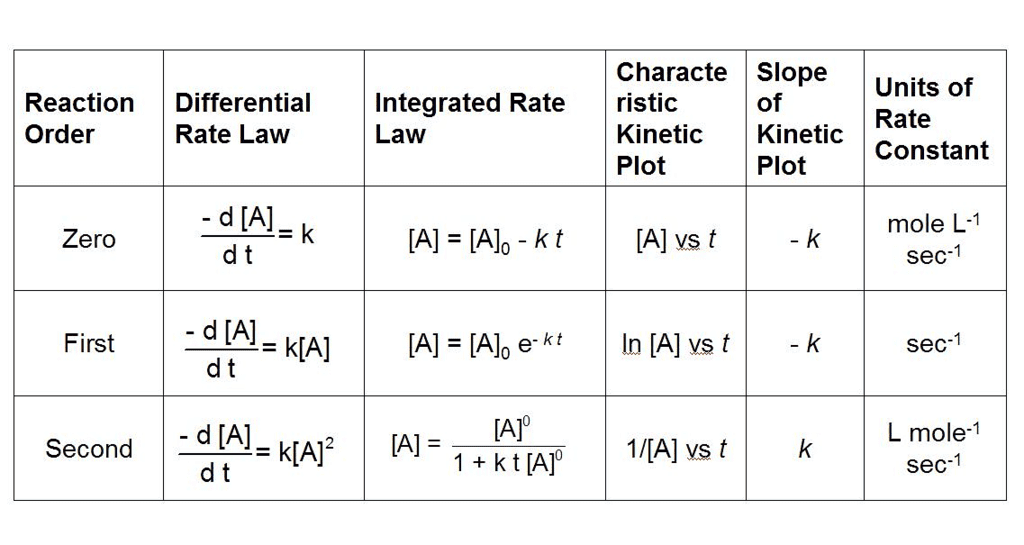 | Reaction Order | Differential Rate Law | Integrated Rate Law | Characteristic Kinetic Plot | Slope of Kinetic Plot | Units of Rate Constant |
|---|---|---|---|---|---|
| Zero | $\frac{-d[A]}{dt} = k$ | $[A] = [A]_0 - kt$ | [A] vs $t$ | $-k$ | mole $L^{-1}$ $sec^{-1}$ |
| First | $\frac{-d[A]}{dt} = k[A]$ | $[A] = [A]_0 e^{-kt}$ | ln [A] vs $t$ | $-k$ | $sec^{-1}$ |
| Second | $\frac{-d[A]}{dt} = k[A]^2$ | $[A] = \frac{[A]^0}{1 + kt[A]^0}$ | 1/[A] vs $t$ | $k$ | L $mole^{-1}$ $sec^{-1}$ |